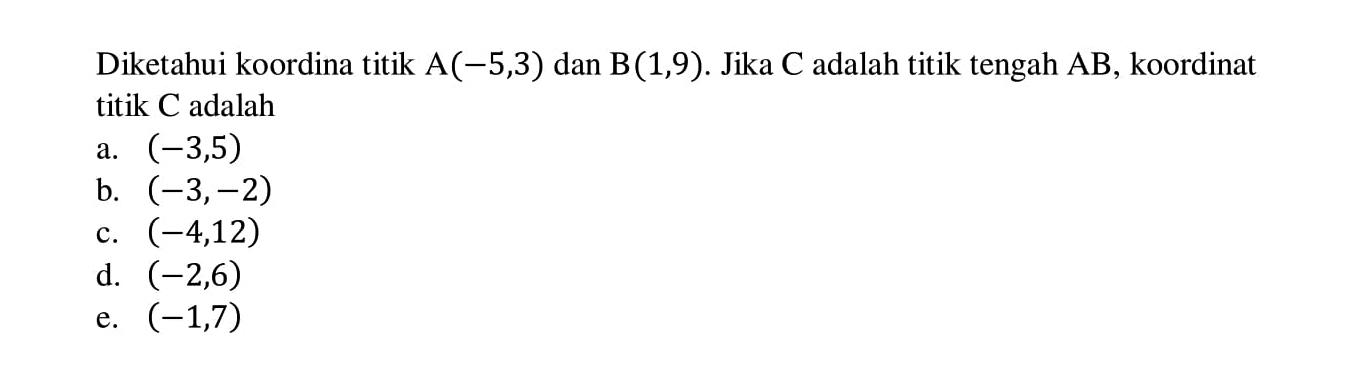 Diketahui koordina titik $A(-5,3)$ dan $B(1,9)$. Jika C adalah titik tengah AB, koordinat titik C adalah
a. $(-3,5)$
b. $(-3,-2)$
c. $(-4,12)$
d. $(-2,6)$
e. $(-1,7)$